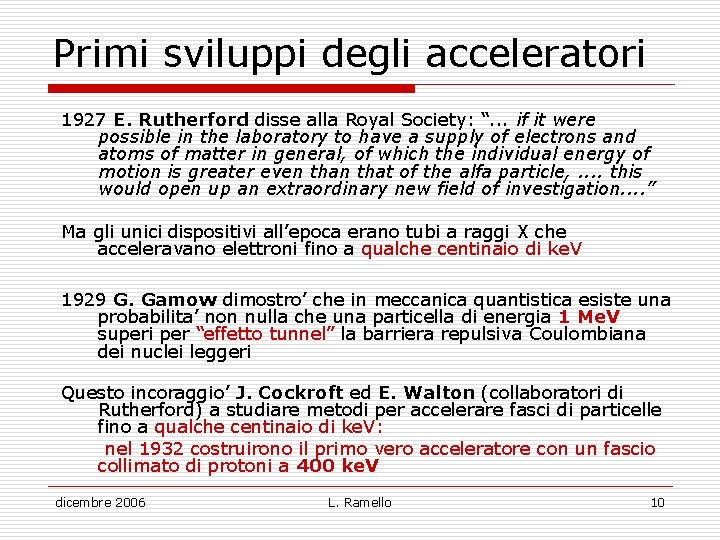 Primi sviluppi degli acceleratori

1927 E. Rutherford disse alla Royal Society: "... if it were possible in the laboratory to have a supply of electrons and atoms of matter in general, of which the individual energy of motion is greater even than that of the alfa particle, .... this would open up an extraordinary new field of investigation...."

Ma gli unici dispositivi all'epoca erano tubi a raggi X che acceleravano elettroni fino a qualche centinaio di keV

1929 G. Gamow dimostro' che in meccanica quantistica esiste una probabilita' non nulla che una particella di energia 1 MeV superi per "effetto tunnel" la barriera repulsiva Coulombiana dei nuclei leggeri

Questo incoraggio' J. Cockroft ed E. Walton (collaboratori di Rutherford) a studiare metodi per accelerare fasci di particelle fino a qualche centinaio di keV:

nel 1932 costruirono il primo vero acceleratore con un fascio collimato di protoni a 400 keV

dicembre 2006 L. Ramello 10